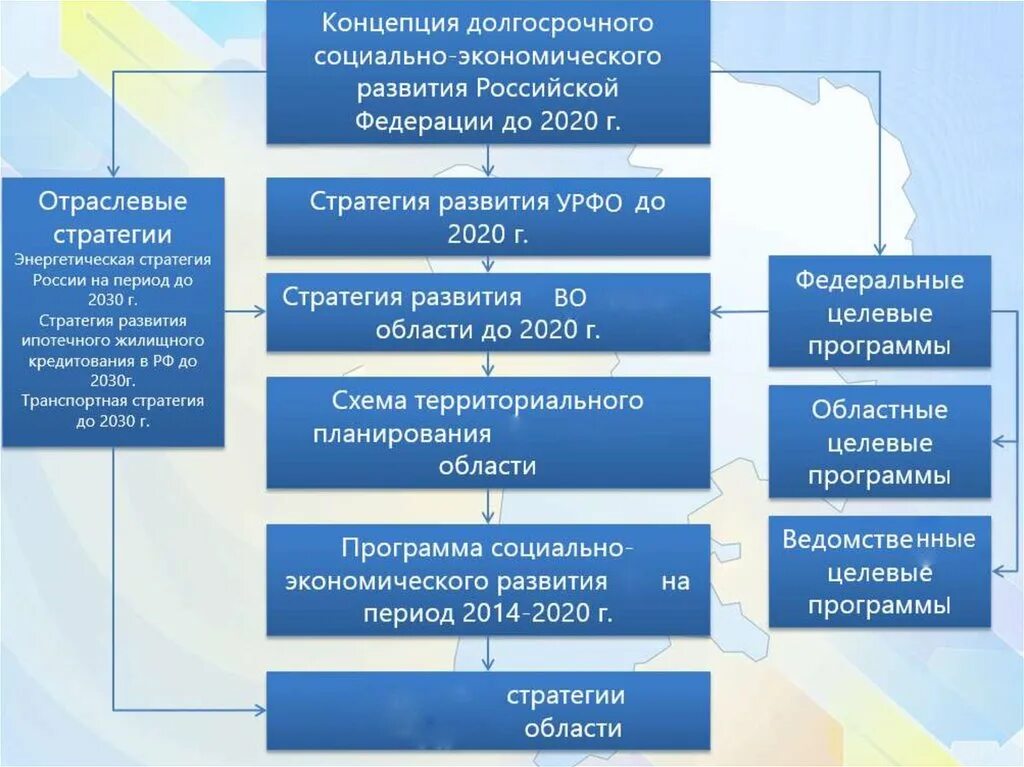 Концепция долгосрочного социально-экономического развития Российской Федерации до 2020 г.

Отраслевые стратегии

Энергетическая стратегия России на период до 2030 г.
Стратегия развития ипотечного жилищного кредитования в РФ до 2030г.
Транспортная стратегия до 2030 г.

Стратегия развития УРФО до 2020 г.

Стратегия развития ВО области до 2020 г.

Схема территориального планирования области

Программа социально-экономического развития на период 2014-2020 г.

стратегии области

Федеральные целевые программы

Областные целевые программы

Ведомственные целевые программы